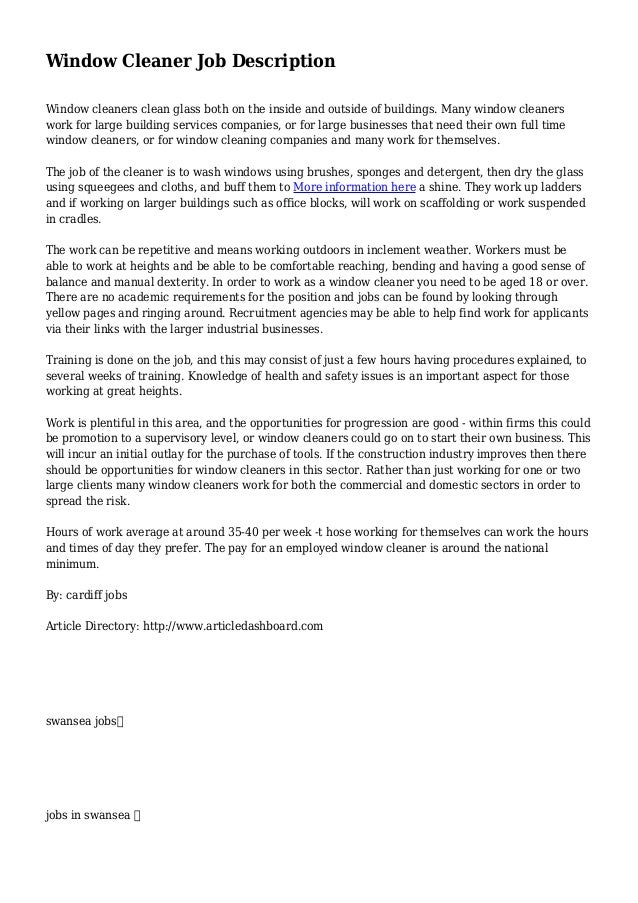 Window Cleaner Job Description

Window cleaners clean glass both on the inside and outside of buildings. Many window cleaners work for large building services companies, or for large businesses that need their own full time window cleaners, or for window cleaning companies and many work for themselves.

The job of the cleaner is to wash windows using brushes, sponges and detergent, then dry the glass using squeegees and cloths, and buff them to More information here a shine. They work up ladders and if working on larger buildings such as office blocks, will work on scaffolding or work suspended in cradles.

The work can be repetitive and means working outdoors in inclement weather. Workers must be able to work at heights and be able to be comfortable reaching, bending and having a good sense of balance and manual dexterity. In order to work as a window cleaner you need to be aged 18 or over. There are no academic requirements for the position and jobs can be found by looking through yellow pages and ringing around. Recruitment agencies may be able to help find work for applicants via their links with the larger industrial businesses.

Training is done on the job, and this may consist of just a few hours having procedures explained, to several weeks of training. Knowledge of health and safety issues is an important aspect for those working at great heights.

Work is plentiful in this area, and the opportunities for progression are good - within firms this could be promotion to a supervisory level, or window cleaners could go on to start their own business. This will incur an initial outlay for the purchase of tools. If the construction industry improves then there should be opportunities for window cleaners in this sector. Rather than just working for one or two large clients many window cleaners work for both the commercial and domestic sectors in order to spread the risk.

Hours of work average at around 35-40 per week -t hose working for themselves can work the hours and times of day they prefer. The pay for an employed window cleaner is around the national minimum.

By: cardiff jobs

Article Directory: http://www.articledashboard.com

swansea jobs

jobs in swansea